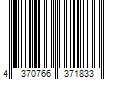 4 370766 371833